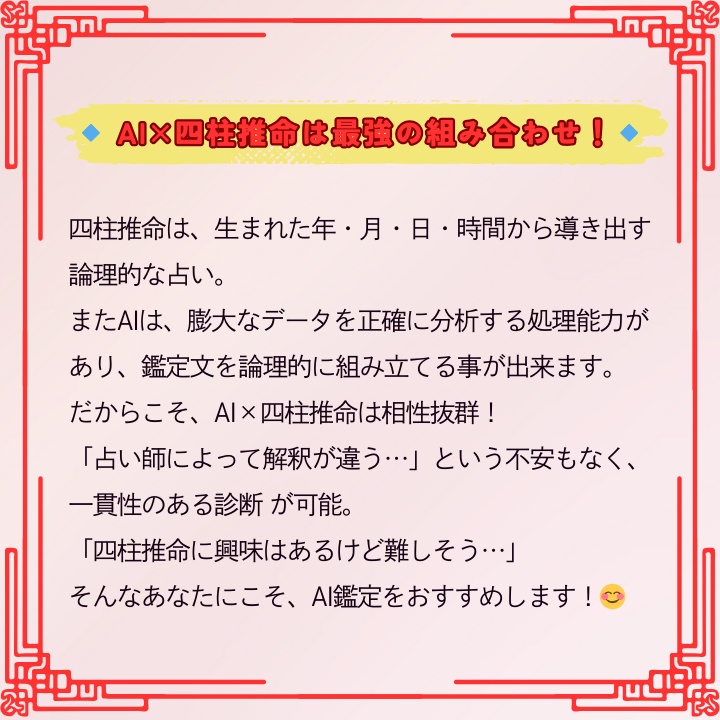 ◆ AI×四柱推命は最強の組み合わせ！ ◆

四柱推命は、生まれた年・月・日・時間から導き出す論理的な占い。
またAIは、膨大なデータを正確に分析する処理能力があり、鑑定文を論理的に組み立てる事が出来ます。
だからこそ、AI×四柱推命は相性抜群！
「占い師によって解釈が違う…」という不安もなく、一貫性のある診断 が可能。
「四柱推命に興味はあるけど難しそう…」
そんなあなたにこそ、AI鑑定をおすすめします！😊